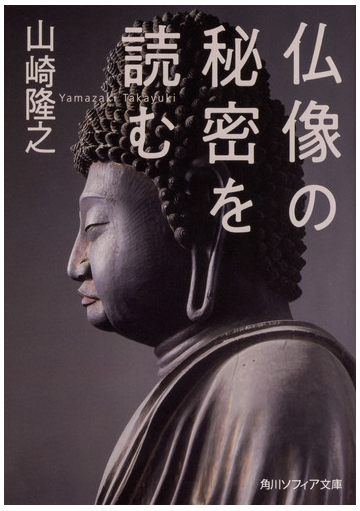 仏像の秘密を読む

山崎隆之

Yamazaki Takayuki

角川ソフィア文庫